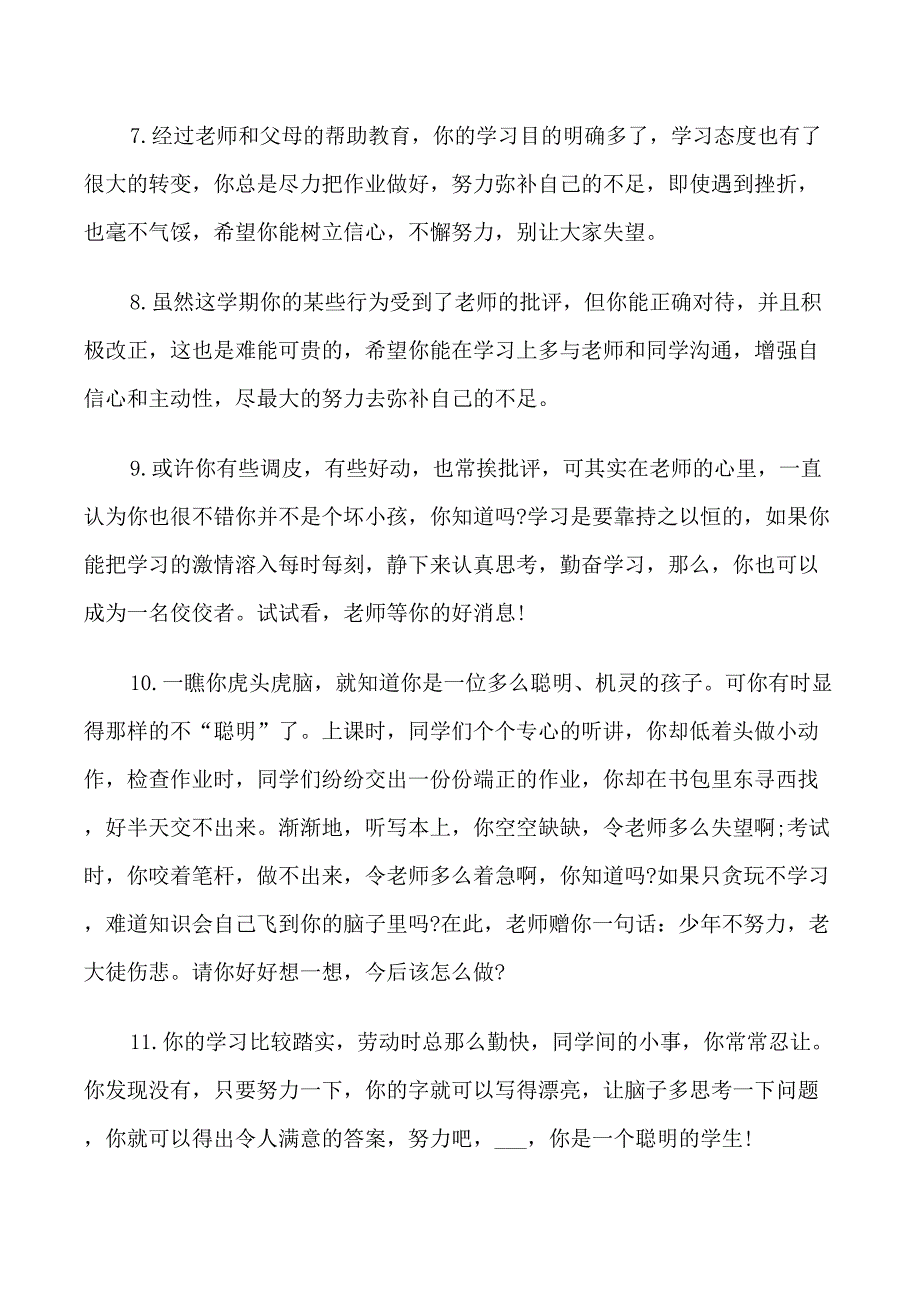 7.经过老师和父母的帮助教育，你的学习目的明确多了，学习态度也有了很大的转变，你总是尽力把作业做好，努力弥补自己的不足，即使遇到挫折，也毫不气馁，希望你能树立信心，不懈努力，别让大家失望。

8.虽然这学期你的某些行为受到了老师的批评，但你能正确对待，并且积极改正，这也是难能可贵的，希望你能在学习上多与老师和同学沟通，增强自信心和主动性，尽最大的努力去弥补自己的不足。

9.或许你有些调皮，有些好动，也常挨批评，可其实在老师的心里，一直认为你也很不错你并不是个坏小孩，你知道吗?学习是要靠持之以恒的，如果你能把学习的激情溶入每时每刻，静下来认真思考，勤奋学习，那么，你也可以成为一名佼佼者。试试看，老师等你的好消息!

10.一瞧你虎头虎脑，就知道你是一位多么聪明、机灵的孩子。可你有时显得那样的不“聪明”了。上课时，同学们个个专心的听讲，你却低着头做小动作，检查作业时，同学们纷纷交出一份份端正的作业，你却在书包里东寻西找，好半天交不出来。渐渐地，听写本上，你空空缺缺，令老师多么失望啊;考试时，你咬着笔杆，做不出来，令老师多么着急啊，你知道吗?如果只贪玩不学习，难道知识会自己飞到你的脑子里吗?在此，老师赠你一句话：少年不努力，老大徒伤悲。请你好好想一想，今后该怎么做?

11.你的学习比较踏实，劳动时总那么勤快，同学间的小事，你常常忍让。你发现没有，只要努力一下，你的字就可以写得漂亮，让脑子多思考一下问题，你就可以得出令人满意的答案，努力吧，___，你是一个聪明的学生!